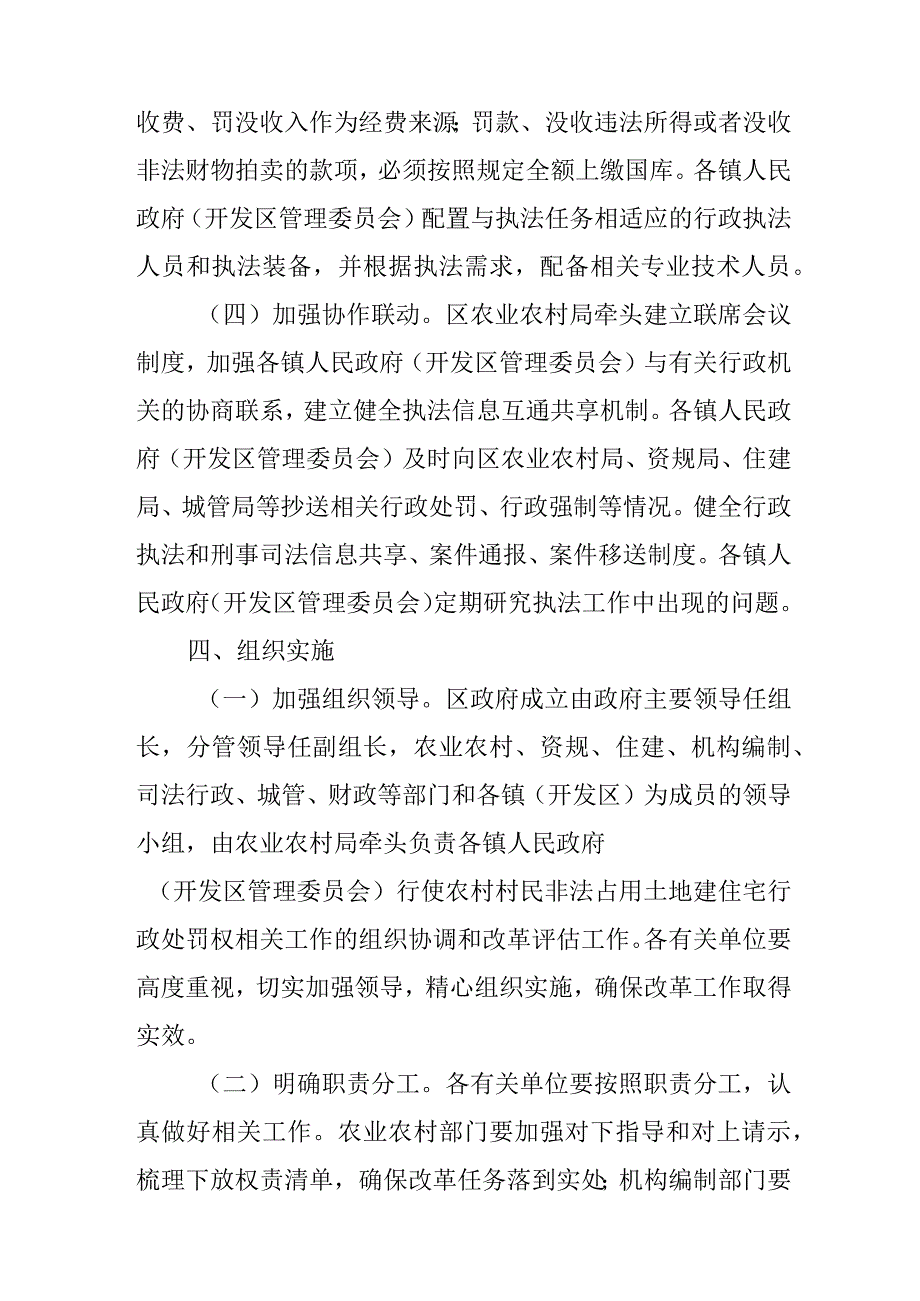 收费、罚没收入作为经费来源;罚款、没收违法所得或者没收非法财物拍卖的款项，必须按照规定全额上缴国库。各镇人民政府（开发区管理委员会）配置与执法任务相适应的行政执法人员和执法装备，并根据执法需求，配备相关专业技术人员。

（四）加强协作联动。区农业农村局牵头建立联席会议制度，加强各镇人民政府（开发区管理委员会）与有关行政机关的协商联系，建立健全执法信息互通共享机制。各镇人民政府（开发区管理委员会）及时向区农业农村局、资规局、住建局、城管局等抄送相关行政处罚、行政强制等情况。健全行政执法和刑事司法信息共享、案件通报、案件移送制度。各镇人民政府（开发区管理委员会）定期研究执法工作中出现的问题。

四、组织实施

（一）加强组织领导。区政府成立由政府主要领导任组长，分管领导任副组长，农业农村、资规、住建、机构编制、司法行政、城管、财政等部门和各镇（开发区）为成员的领导小组，由农业农村局牵头负责各镇人民政府

（开发区管理委员会）行使农村村民非法占用土地建住宅行政处罚权相关工作的组织协调和改革评估工作。各有关单位要高度重视，切实加强领导，精心组织实施，确保改革工作取得实效。

（二）明确职责分工。各有关单位要按照职责分工，认真做好相关工作。农业农村部门要加强对下指导和对上请示，梳理下放权责清单，确保改革任务落到实处;机构编制部门要